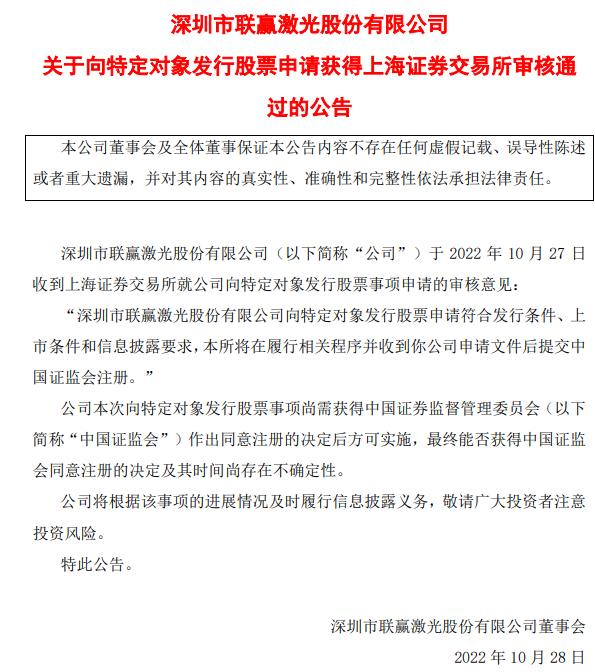 深圳市联赢激光股份有限公司

关于向特定对象发行股票申请获得上海证券交易所审核通过的公告

本公司董事会及全体董事保证本公告内容不存在任何虚假记载、误导性陈述或者重大遗漏，并对其内容的真实性、准确性和完整性依法承担法律责任。

深圳市联赢激光股份有限公司（以下简称“公司”）于 2022 年 10 月 27 日收到上海证券交易所就公司向特定对象发行股票事项申请的审核意见：

“深圳市联赢激光股份有限公司向特定对象发行股票申请符合发行条件、上市条件和信息披露要求，本所将在履行相关程序并收到你公司申请文件后提交中国证监会注册。”

公司本次向特定对象发行股票事项尚需获得中国证券监督管理委员会（以下简称“中国证监会”）作出同意注册的决定后方可实施，最终能否获得中国证监会同意注册的决定及其时间尚存在不确定性。

公司将根据该事项的进展情况及时履行信息披露义务，敬请广大投资者注意投资风险。

特此公告。

深圳市联赢激光股份有限公司董事会

2022 年 10 月 28 日